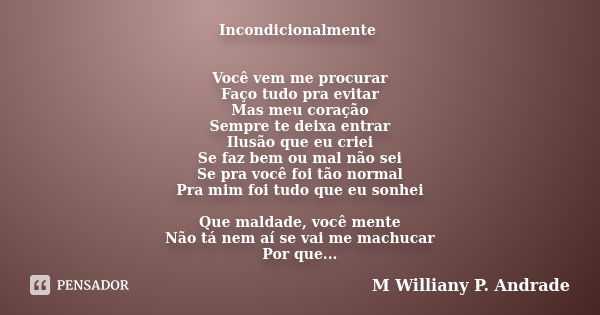 Incondicionalmente

Você vem me procurar
Faço tudo pra evitar
Mas meu coração
Sempre te deixa entrar
Ilusão que eu criei
Se faz bem ou mal não sei
Se pra você foi tão normal
Pra mim foi tudo que eu sonhei

Que maldade, você mente
Não tá nem aí se vai me machucar
Por que...

PENSADOR

M Williany P. Andrade